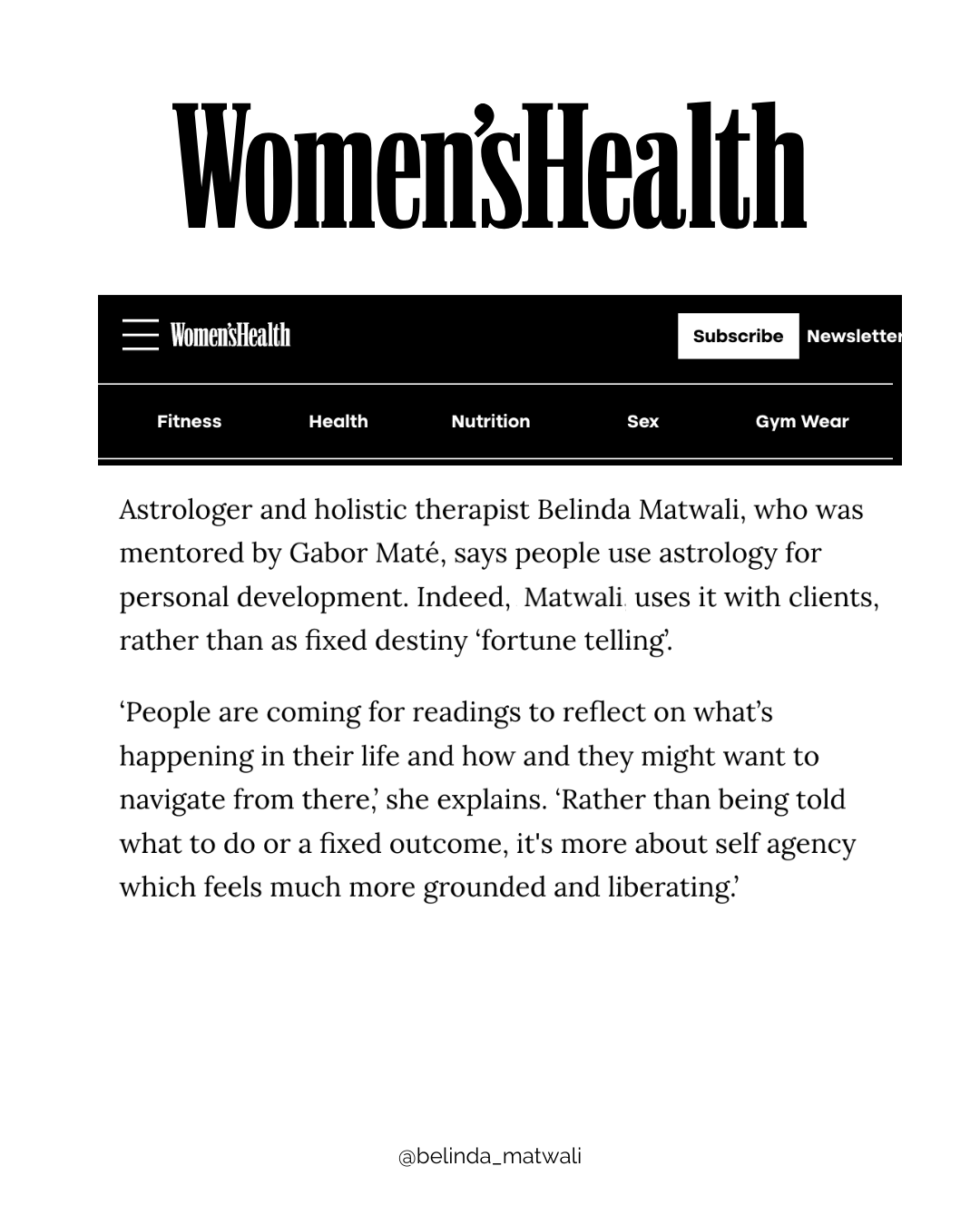 Women'sHealth

Women'sHealth

Subscribe

Newsletter

Fitness

Health

Nutrition

Sex

Gym Wear

Astrologer and holistic therapist Belinda Matwali, who was mentored by Gabor Maté, says people use astrology for personal development. Indeed, Matwali uses it with clients, rather than as fixed destiny 'fortune telling'.

'People are coming for readings to reflect on what's happening in their life and how and they might want to navigate from there,' she explains. 'Rather than being told what to do or a fixed outcome, it's more about self agency which feels much more grounded and liberating.'

@belinda_matwali